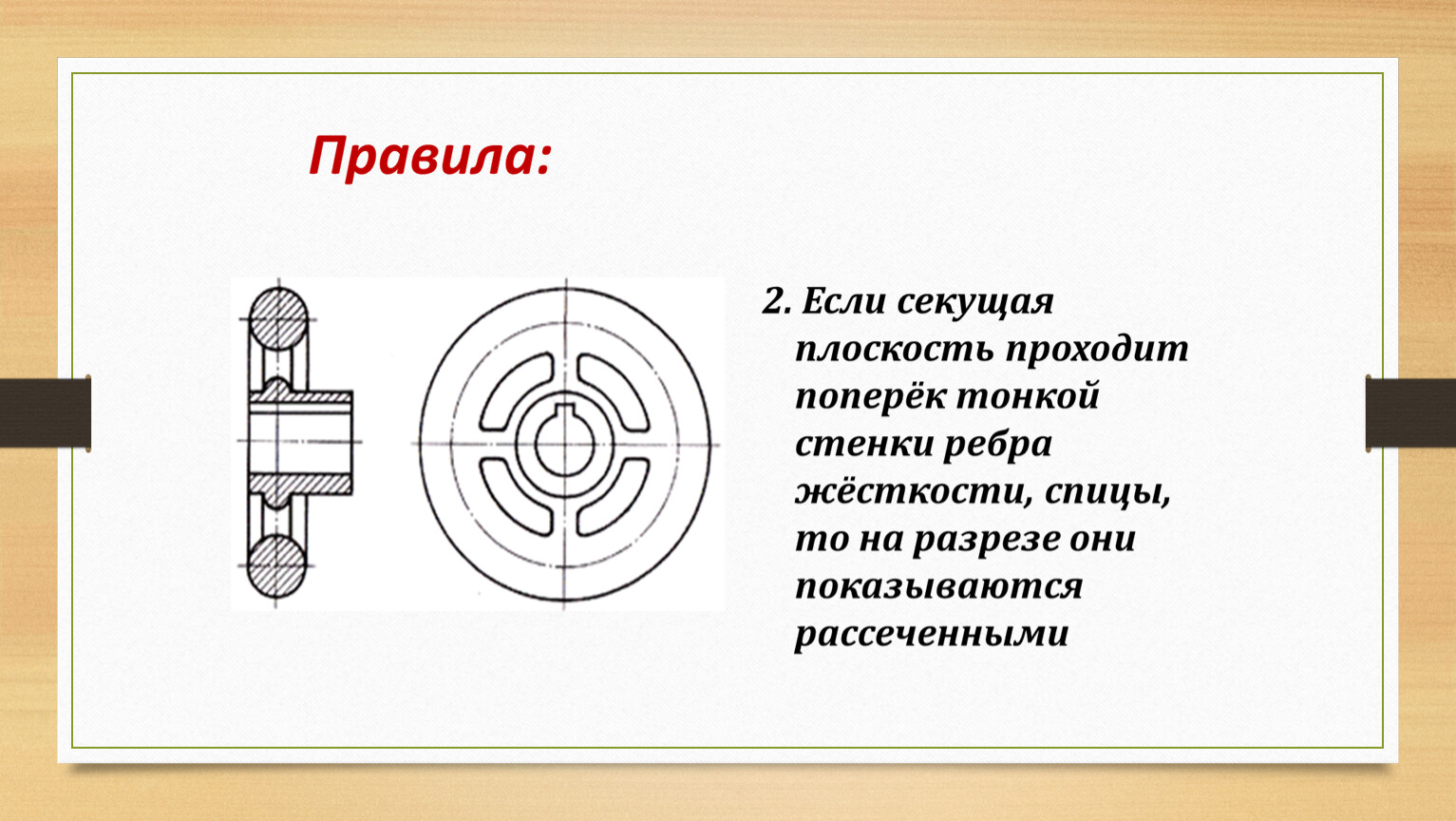 Правила:

2. Если секущая плоскость проходит поперёк тонкой стенки ребра жёсткости, спицы, то на разрезе они показываются рассеченными